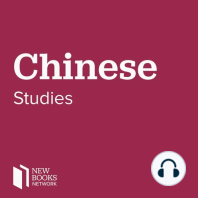 Chinese
Studies

NEW
BOOKS
NETWORK